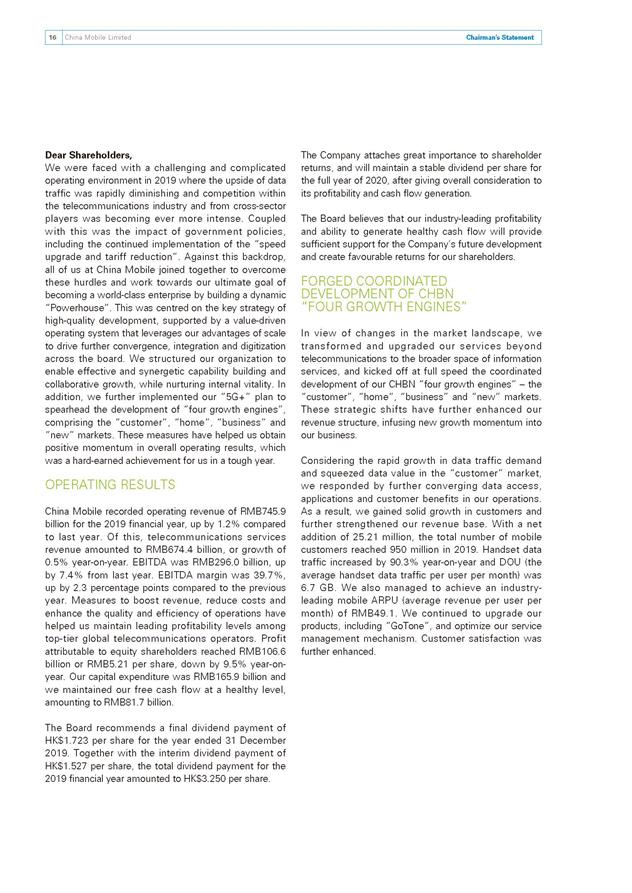 16 China Mobile Limited Chairman's Statement

Dear Shareholders,
We were faced with a challenging and complicated operating environment in 2019 where the upside of data traffic was rapidly diminishing and competition within the telecommunications industry and from cross-sector players was becoming ever more intense. Coupled with this was the impact of government policies, including the continued implementation of the "speed upgrade and tariff reduction". Against this backdrop, all of us at China Mobile joined together to overcome these hurdles and work towards our ultimate goal of becoming a world-class enterprise by building a dynamic "Powerhouse". This was centred on the key strategy of high-quality development, supported by a value-driven operating system that leverages our advantages of scale to drive further convergence, integration and digitization across the board. We structured our organization to enable effective and synergetic capability building and collaborative growth, while nurturing internal vitality. In addition, we further implemented our "5G+" plan to spearhead the development of "four growth engines", comprising the "customer", "home", "business" and "new" markets. These measures have helped us obtain positive momentum in overall operating results, which was a hard-earned achievement for us in a tough year.

OPERATING RESULTS

China Mobile recorded operating revenue of RMB745.9 billion for the 2019 financial year, up by 1.2% compared to last year. Of this, telecommunications services revenue amounted to RMB674.4 billion, or growth of 0.5% year-on-year. EBITDA was RMB296.0 billion, up by 7.4% from last year. EBITDA margin was 39.7%, up by 2.3 percentage points compared to the previous year. Measures to boost revenue, reduce costs and enhance the quality and efficiency of operations have helped us maintain leading profitability levels among top-tier global telecommunications operators. Profit attributable to equity shareholders reached RMB106.6 billion or RMB5.21 per share, down by 9.5% year-on-year. Our capital expenditure was RMB165.9 billion and we maintained our free cash flow at a healthy level, amounting to RMB81.7 billion.

The Board recommends a final dividend payment of HK$1.723 per share for the year ended 31 December 2019. Together with the interim dividend payment of HK$1.527 per share, the total dividend payment for the 2019 financial year amounted to HK$3.250 per share.

The Company attaches great importance to shareholder returns, and will maintain a stable dividend per share for the full year of 2020, after giving overall consideration to its profitability and cash flow generation.

The Board believes that our industry-leading profitability and ability to generate healthy cash flow will provide sufficient support for the Company's future development and create favourable returns for our shareholders.

FORGED COORDINATED DEVELOPMENT OF CHBN "FOUR GROWTH ENGINES"

In view of changes in the market landscape, we transformed and upgraded our services beyond telecommunications to the broader space of information services, and kicked off at full speed the coordinated development of our CHBN "four growth engines" – the "customer", "home", "business" and "new" markets. These strategic shifts have further enhanced our revenue structure, infusing new growth momentum into our business.

Considering the rapid growth in data traffic demand and squeezed data value in the "customer" market, we responded by further converging data access, applications and customer benefits in our operations. As a result, we gained solid growth in customers and further strengthened our revenue base. With a net addition of 25.21 million, the total number of mobile customers reached 950 million in 2019. Handset data traffic increased by 90.3% year-on-year and DOU (the average handset data traffic per user per month) was 6.7 GB. We also managed to achieve an industry-leading mobile ARPU (average revenue per user per month) of RMB49.1. We continued to upgrade our products, including "GoTone", and optimize our service management mechanism. Customer satisfaction was further enhanced.